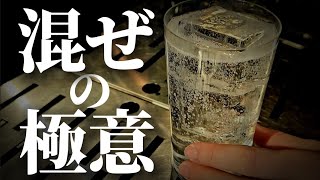 混ぜの極意